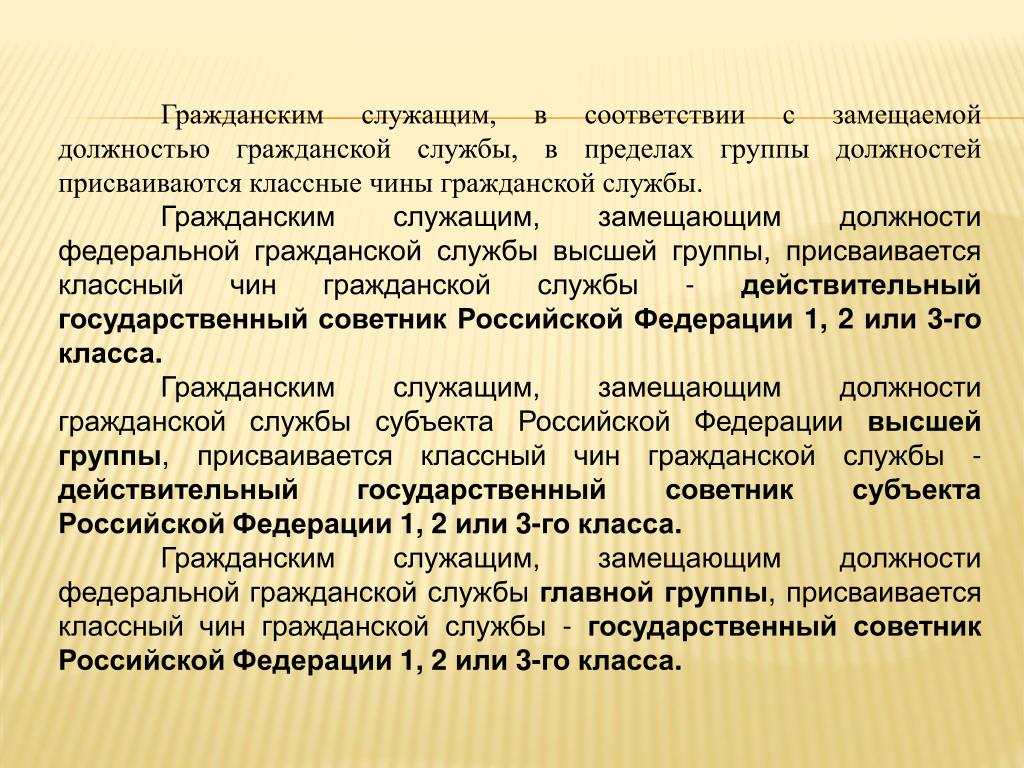 Гражданским служащим, в соответствии с замещаемой должностью гражданской службы, в пределах группы должностей присваиваются классные чины гражданской службы.

Гражданским служащим, замещающим должности федеральной гражданской службы высшей группы, присваивается классный чин гражданской службы - действительный государственный советник Российской Федерации 1, 2 или 3-го класса.

Гражданским служащим, замещающим должности гражданской службы субъекта Российской Федерации высшей группы, присваивается классный чин гражданской службы - действительный государственный советник субъекта Российской Федерации 1, 2 или 3-го класса.

Гражданским служащим, замещающим должности федеральной гражданской службы главной группы, присваивается классный чин гражданской службы - государственный советник Российской Федерации 1, 2 или 3-го класса.